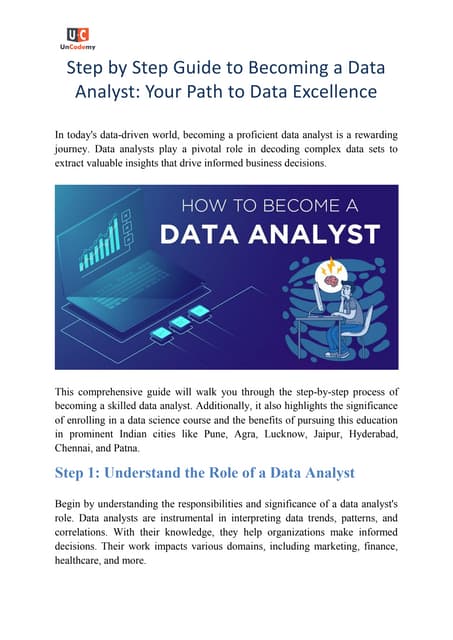 UC
UnCodemy

Step by Step Guide to Becoming a Data Analyst: Your Path to Data Excellence

In today's data-driven world, becoming a proficient data analyst is a rewarding journey. Data analysts play a pivotal role in decoding complex data sets to extract valuable insights that drive informed business decisions.

HOW TO BECOME A
DATA ANALYST

This comprehensive guide will walk you through the step-by-step process of becoming a skilled data analyst. Additionally, it also highlights the significance of enrolling in a data science course and the benefits of pursuing this education in prominent Indian cities like Pune, Agra, Lucknow, Jaipur, Hyderabad, Chennai, and Patna.

Step 1: Understand the Role of a Data Analyst

Begin by understanding the responsibilities and significance of a data analyst's role. Data analysts are instrumental in interpreting data trends, patterns, and correlations. With their knowledge, they help organizations make informed decisions. Their work impacts various domains, including marketing, finance, healthcare, and more.